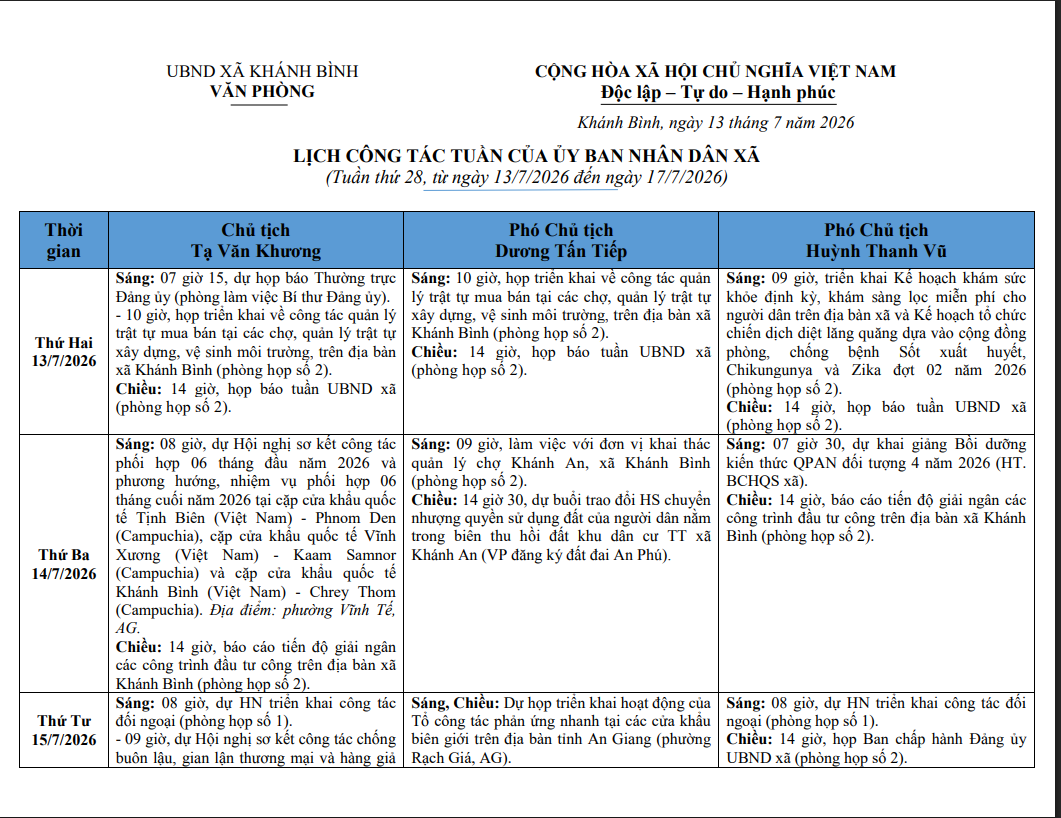 UBND XÃ KHÁNH BÌNH
VĂN PHÒNG

CỘNG HÒA XÃ HỘI CHỦ NGHĨA VIỆT NAM
Độc lập – Tự do – Hạnh phúc

Khánh Bình, ngày 13 tháng 7 năm 2026

LỊCH CÔNG TÁC TUẦN CỦA ỦY BAN NHÂN DÂN XÃ
(Tuần thứ 28, từ ngày 13/7/2026 đến ngày 17/7/2026)

| Thời gian | Chủ tịch Tạ Văn Khương | Phó Chủ tịch Dương Tấn Tiếp | Phó Chủ tịch Huỳnh Thanh Vũ |
|---|---|---|---|
| Thứ Hai 13/7/2026 | Sáng: 07 giờ 15, dự họp báo Thường trực Đảng ủy (phòng làm việc Bí thư Đảng ủy). - 10 giờ, họp triển khai về công tác quản lý trật tự mua bán tại các chợ, quản lý trật tự xây dựng, vệ sinh môi trường, trên địa bàn xã Khánh Bình (phòng họp số 2). Chiều: 14 giờ, họp báo tuần UBND xã (phòng họp số 2). | Sáng: 10 giờ, họp triển khai về công tác quản lý trật tự mua bán tại các chợ, quản lý trật tự xây dựng, vệ sinh môi trường, trên địa bàn xã Khánh Bình (phòng họp số 2). Chiều: 14 giờ, họp báo tuần UBND xã (phòng họp số 2). | Sáng: 09 giờ, triển khai Kế hoạch khám sức khỏe định kỳ, khám sàng lọc miễn phí cho người dân trên địa bàn xã và Kế hoạch tổ chức chiến dịch diệt lăng quăng dựa vào cộng đồng phòng, chống bệnh Sốt xuất huyết, Chikungunya và Zika đợt 02 năm 2026 (phòng họp số 2). Chiều: 14 giờ, họp báo tuần UBND xã (phòng họp số 2). |
| Thứ Ba 14/7/2026 | Sáng: 08 giờ, dự Hội nghị sơ kết công tác phối hợp 06 tháng đầu năm 2026 và phương hướng, nhiệm vụ phối hợp 06 tháng cuối năm 2026 tại cặp cửa khẩu quốc tế Tịnh Biên (Việt Nam) - Phnom Den (Campuchia), cặp cửa khẩu quốc tế Vĩnh Xương (Việt Nam) - Kaam Samnor (Campuchia) và cặp cửa khẩu quốc tế Khánh Bình (Việt Nam) - Chrey Thom (Campuchia). Địa điểm: phường Vĩnh Tế, AG. Chiều: 14 giờ, báo cáo tiến độ giải ngân các công trình đầu tư công trên địa bàn xã Khánh Bình (phòng họp số 2). | Sáng: 09 giờ, làm việc với đơn vị khai thác quản lý chợ Khánh An, xã Khánh Bình (phòng họp số 2). Chiều: 14 giờ 30, dự buổi trao đổi HS chuyển nhượng quyền sử dụng đất của người dân nằm trong biên thu hồi đất khu dân cư TT xã Khánh An (VP đăng ký đất đai An Phú). | Sáng: 07 giờ 30, dự khai giảng Bồi dưỡng kiến thức QPAN đối tượng 4 năm 2026 (HT. BCHQS xã). Chiều: 14 giờ, báo cáo tiến độ giải ngân các công trình đầu tư công trên địa bàn xã Khánh Bình (phòng họp số 2). |
| Thứ Tư 15/7/2026 | Sáng: 08 giờ, dự HN triển khai công tác đối ngoại (phòng họp số 1). - 09 giờ, dự Hội nghị sơ kết công tác chống buôn lậu, gian lận thương mại và hàng giả | Sáng, Chiều: Dự họp triển khai hoạt động của Tổ công tác phản ứng nhanh tại các cửa khẩu biên giới trên địa bàn tỉnh An Giang (phường Rạch Giá, AG). | Sáng: 08 giờ, dự HN triển khai công tác đối ngoại (phòng họp số 1). Chiều: 14 giờ, họp Ban chấp hành Đảng ủy UBND xã (phòng họp số 2). |